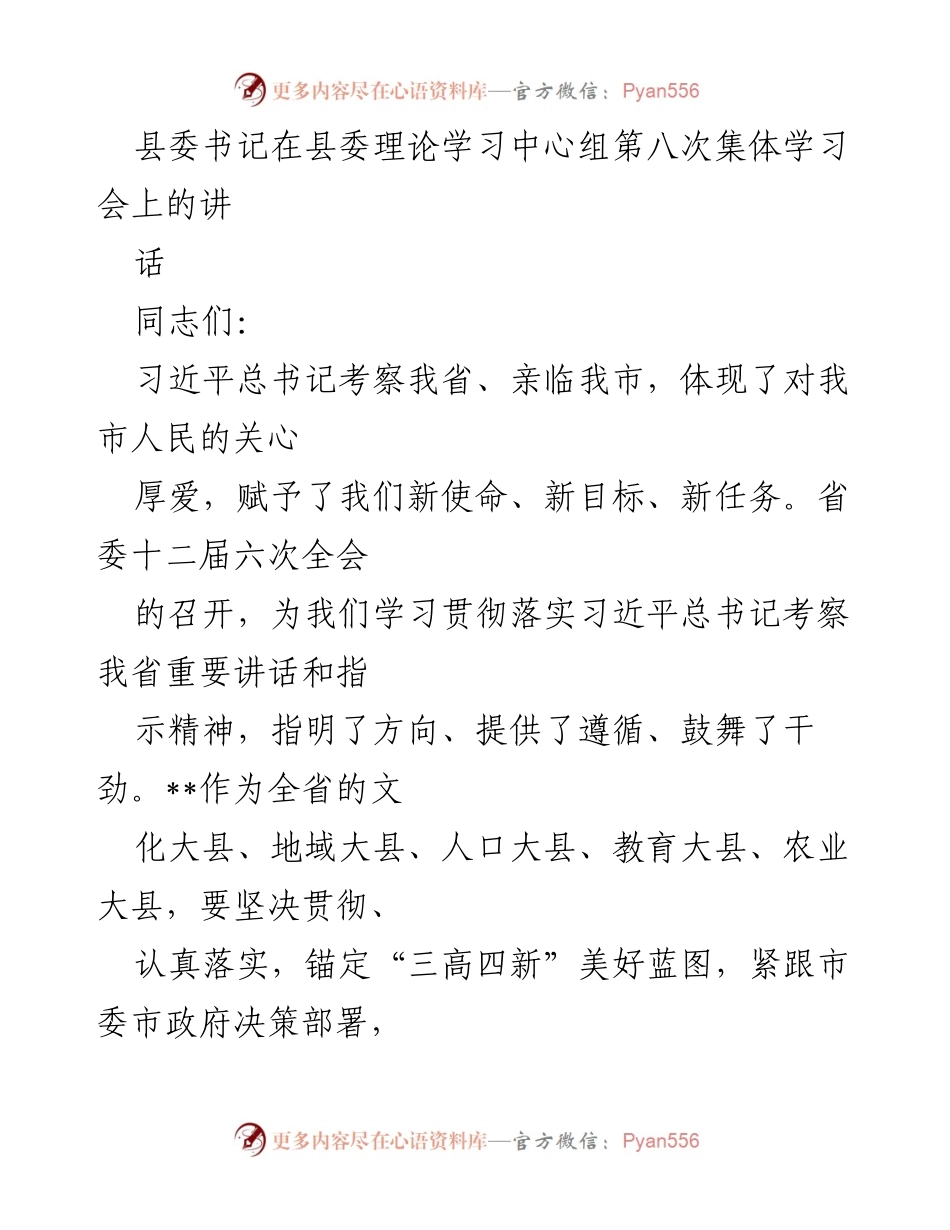 更多内容尽在心语资料库—官方微信：Pyan556

县委书记在县委理论学习中心组第八次集体学习会上的讲

话

同志们:

习近平总书记考察我省、亲临我市，体现了对我市人民的关心

厚爱，赋予了我们新使命、新目标、新任务。省委十二届六次全会

的召开，为我们学习贯彻落实习近平总书记考察我省重要讲话和指

示精神，指明了方向、提供了遵循、鼓舞了干劲。**作为全省的文

化大县、地域大县、人口大县、教育大县、农业大县，要坚决贯彻、

认真落实，锚定“三高四新”美好蓝图，紧跟市委市政府决策部署，

更多内容尽在心语资料库—官方微信：Pyan556